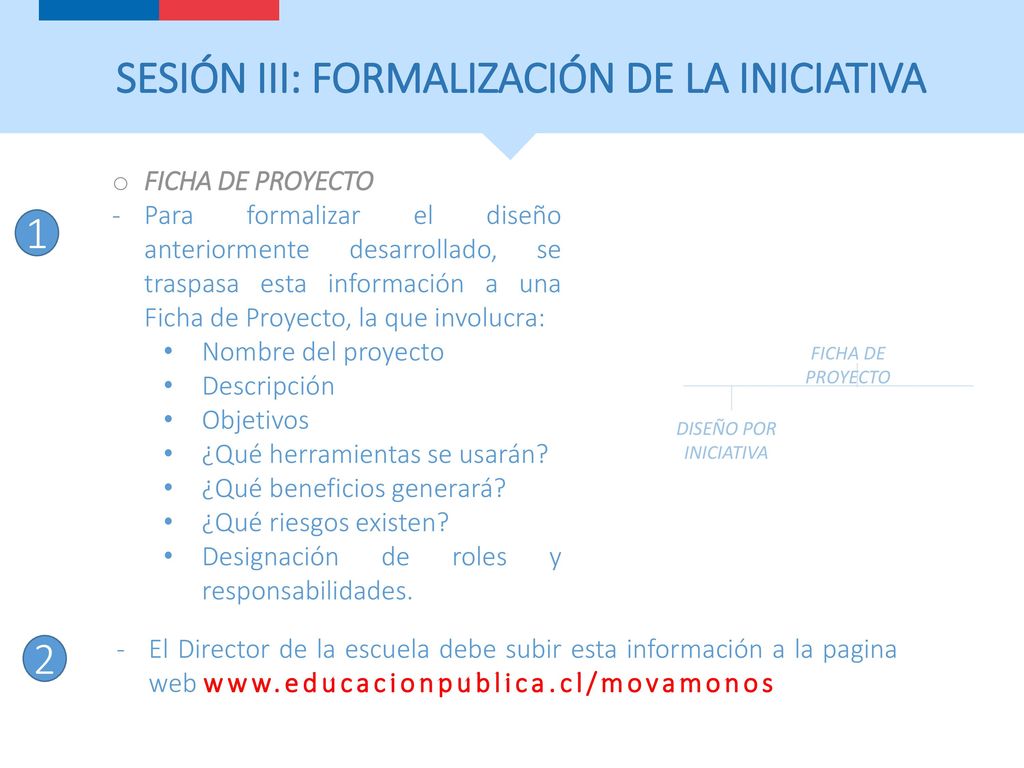 SESIÓN III: FORMALIZACIÓN DE LA INICIATIVA

1

o FICHA DE PROYECTO
- Para formalizar el diseño anteriormente desarrollado, se traspasa esta información a una Ficha de Proyecto, la que involucra:
• Nombre del proyecto
• Descripción
• Objetivos
• ¿Qué herramientas se usarán?
• ¿Qué beneficios generará?
• ¿Qué riesgos existen?
• Designación de roles y responsabilidades.

FICHA DE PROYECTO

DISEÑO POR INICIATIVA

2

- El Director de la escuela debe subir esta información a la pagina web www.educacionpublica.cl/movamonos